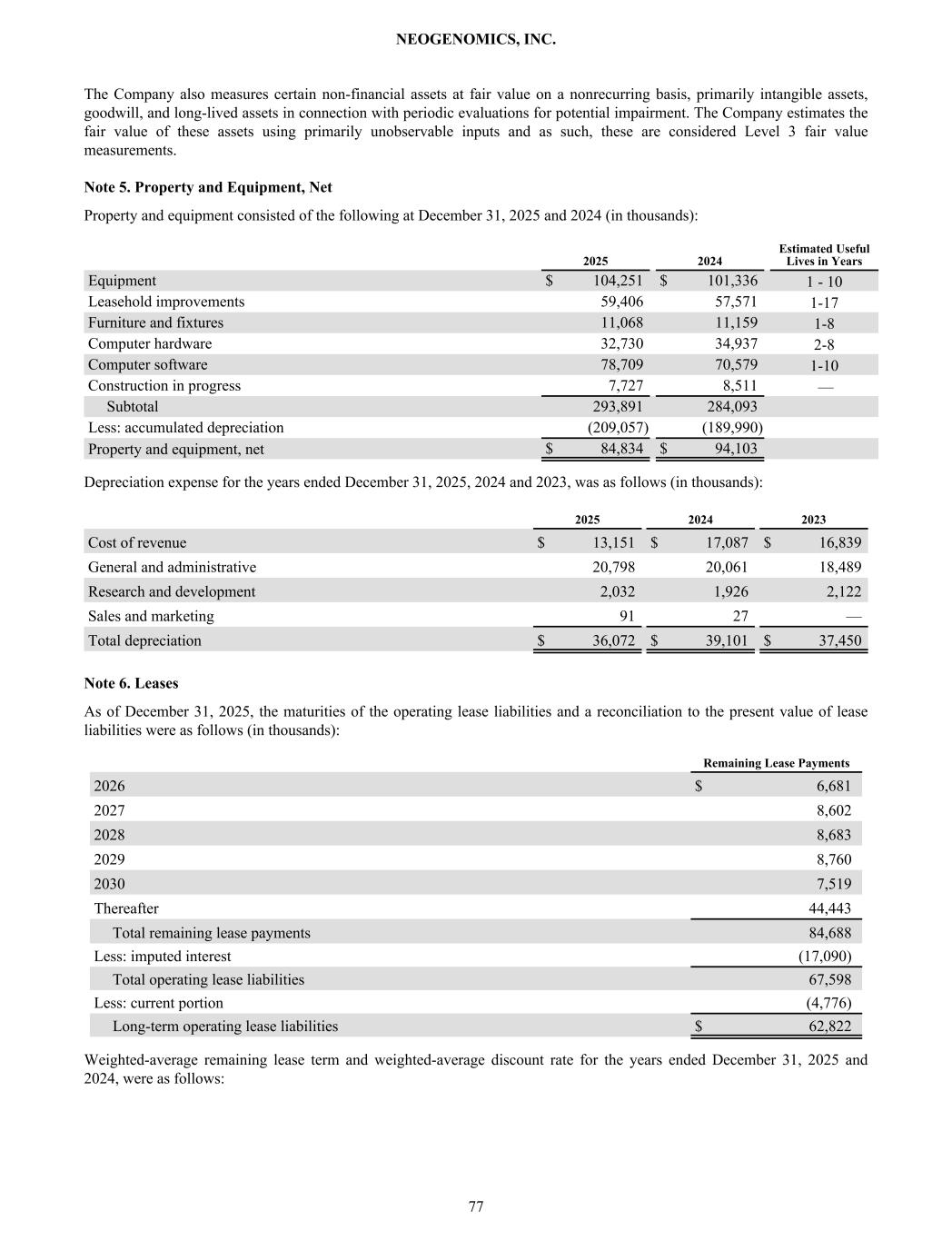 NEOGENOMICS, INC.

The Company also measures certain non-financial assets at fair value on a nonrecurring basis, primarily intangible assets, goodwill, and long-lived assets in connection with periodic evaluations for potential impairment. The Company estimates the fair value of these assets using primarily unobservable inputs and as such, these are considered Level 3 fair value measurements.

Note 5. Property and Equipment, Net

Property and equipment consisted of the following at December 31, 2025 and 2024 (in thousands):

| | 2025 | 2024 | Estimated Useful Lives in Years |
|---|---|---|---|
| Equipment | $ 104,251 | $ 101,336 | 1 - 10 |
| Leasehold improvements | 59,406 | 57,571 | 1-17 |
| Furniture and fixtures | 11,068 | 11,159 | 1-8 |
| Computer hardware | 32,730 | 34,937 | 2-8 |
| Computer software | 78,709 | 70,579 | 1-10 |
| Construction in progress | 7,727 | 8,511 | — |
| Subtotal | 293,891 | 284,093 | |
| Less: accumulated depreciation | (209,057) | (189,990) | |
| Property and equipment, net | $ 84,834 | $ 94,103 | |

Depreciation expense for the years ended December 31, 2025, 2024 and 2023, was as follows (in thousands):

| | 2025 | 2024 | 2023 |
|---|---|---|---|
| Cost of revenue | $ 13,151 | $ 17,087 | $ 16,839 |
| General and administrative | 20,798 | 20,061 | 18,489 |
| Research and development | 2,032 | 1,926 | 2,122 |
| Sales and marketing | 91 | 27 | — |
| Total depreciation | $ 36,072 | $ 39,101 | $ 37,450 |

Note 6. Leases

As of December 31, 2025, the maturities of the operating lease liabilities and a reconciliation to the present value of lease liabilities were as follows (in thousands):

| | Remaining Lease Payments |
|---|---|
| 2026 | $ 6,681 |
| 2027 | 8,602 |
| 2028 | 8,683 |
| 2029 | 8,760 |
| 2030 | 7,519 |
| Thereafter | 44,443 |
| Total remaining lease payments | 84,688 |
| Less: imputed interest | (17,090) |
| Total operating lease liabilities | 67,598 |
| Less: current portion | (4,776) |
| Long-term operating lease liabilities | $ 62,822 |

Weighted-average remaining lease term and weighted-average discount rate for the years ended December 31, 2025 and 2024, were as follows:

77